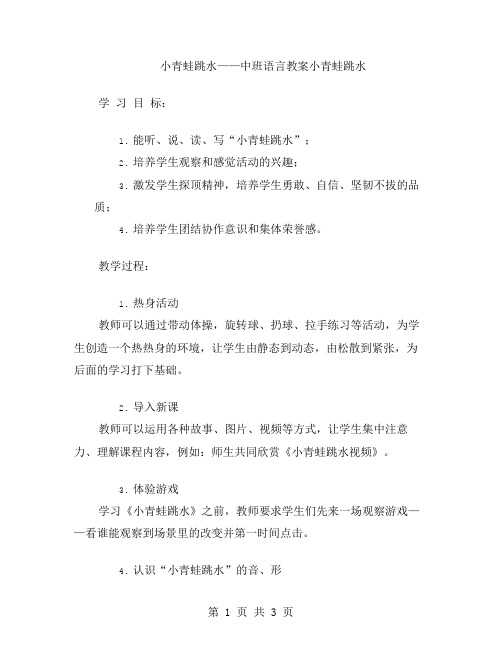 小青蛙跳水——中班语言教案小青蛙跳水

学 习 目 标：

1. 能听、说、读、写“小青蛙跳水”；

2. 培养学生观察和感觉活动的兴趣；

3. 激发学生探顶精神，培养学生勇敢、自信、坚韧不拔的品质；

4. 培养学生团结协作意识和集体荣誉感。

教学过程：

1. 热身活动

教师可以通过带动体操，旋转球、扔球、拉手练习等活动，为学生创造一个热热身的环境，让学生由静态到动态，由松散到紧张，为后面的学习打下基础。

2. 导入新课

教师可以运用各种故事、图片、视频等方式，让学生集中注意力、理解课程内容，例如：师生共同欣赏《小青蛙跳水视频》。

3. 体验游戏

学习《小青蛙跳水》之前，教师要求学生们先来一场观察游戏——看谁能观察到场景里的改变并第一时间点击。

4. 认识“小青蛙跳水”的音、形

第 1 页 共 3 页